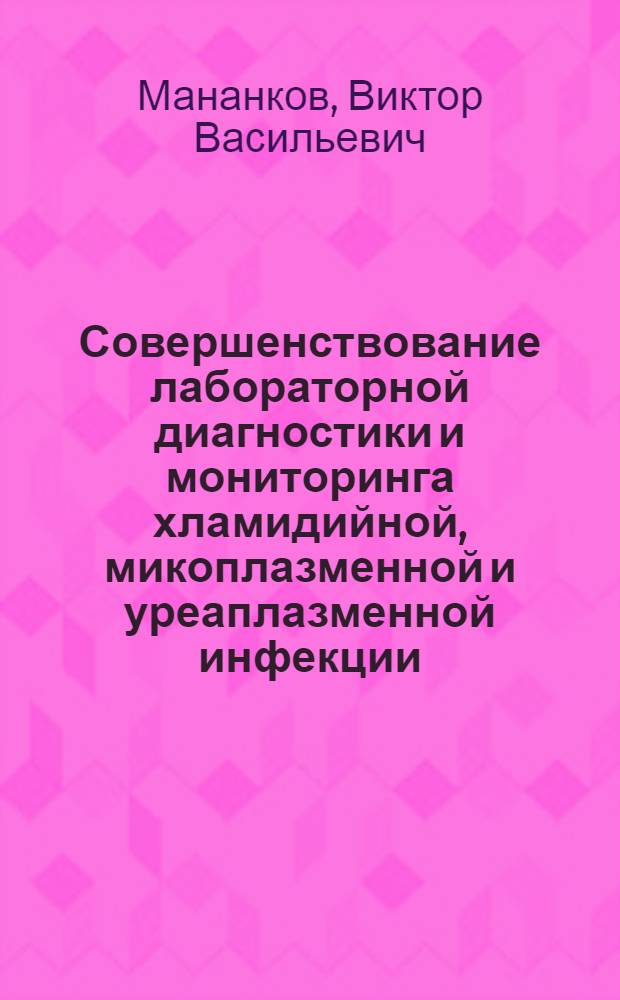 Мананков, Виктор Васильевич

Совершенствование лабораторной диагностики и мониторинга хламидийной, микоплазменной и уреаплазменной инфекции